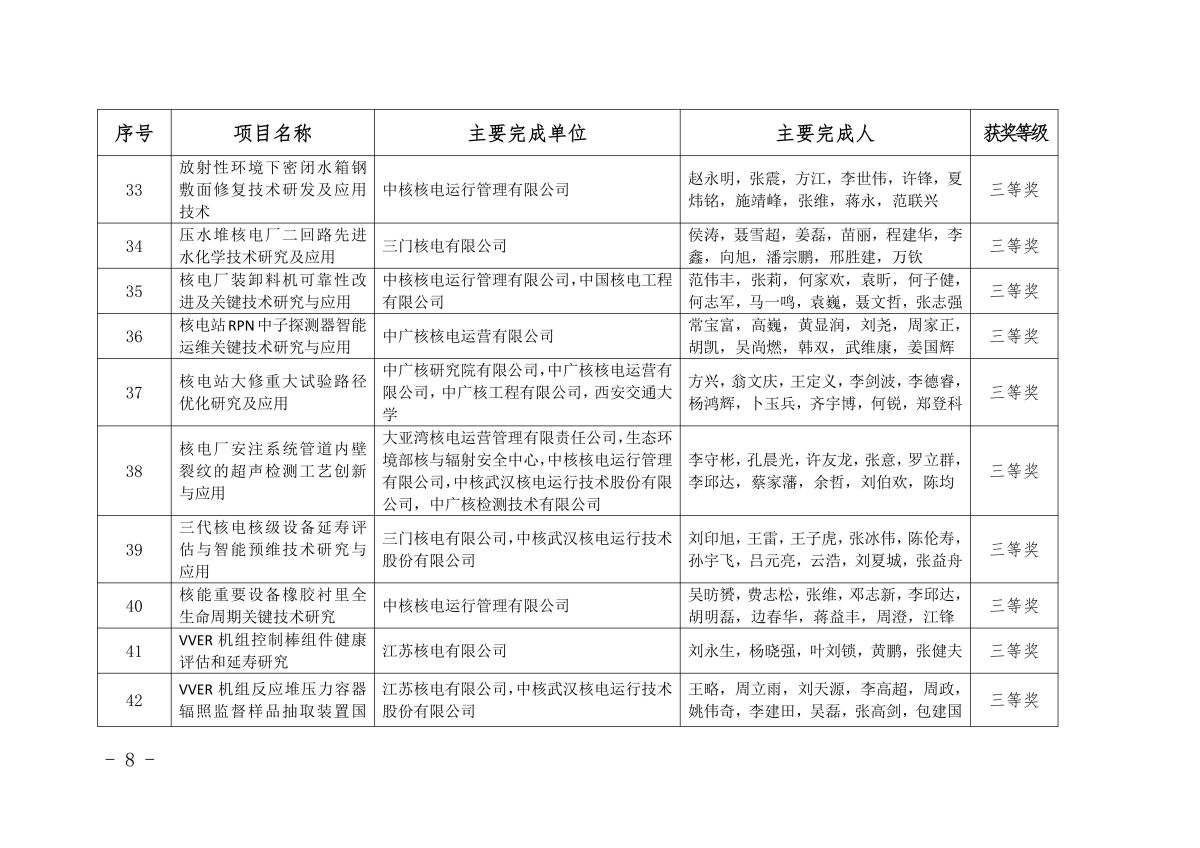 | 序号 | 项目名称 | 主要完成单位 | 主要完成人 | 获奖等级 |
|---|---|---|---|---|
| 33 | 放射性环境下密闭水箱钢敷面修复技术研发及应用技术 | 中核核电运行管理有限公司 | 赵永明，张震，方江，李世伟，许锋，夏炜铭，施靖峰，张维，蒋永，范联兴 | 三等奖 |
| 34 | 压水堆核电厂二回路先进水化学技术研究及应用 | 三门核电有限公司 | 侯涛，聂雪超，姜磊，苗丽，程建华，李鑫，向旭，潘宗鹏，邢胜建，万钦 | 三等奖 |
| 35 | 核电厂装卸料机可靠性改进及关键技术研究与应用 | 中核核电运行管理有限公司，中国核电工程有限公司 | 范伟丰，张莉，何家欢，袁昕，何子健，何志军，马一鸣，袁巍，聂文哲，张志强 | 三等奖 |
| 36 | 核电站RPN中子探测器智能运维关键技术研究与应用 | 中广核核电运营有限公司 | 常宝富，高巍，黄显润，刘尧，周家正，胡凯，吴尚燃，韩双，武维康，姜国辉 | 三等奖 |
| 37 | 核电站大修重大试验路径优化研究及应用 | 中广核研究院有限公司，中广核核电运营有限公司，中广核工程有限公司，西安交通大学 | 方兴，翁文庆，王定义，李剑波，李德睿，杨鸿辉，卜玉兵，齐宇博，何锐，郑登科 | 三等奖 |
| 38 | 核电厂安注系统管道内壁裂纹的超声检测工艺创新与应用 | 大亚湾核电运营管理有限责任公司，生态环境部核与辐射安全中心，中核核电运行管理有限公司，中核武汉核电运行技术股份有限公司，中核检测技术有限公司 | 李守彬，孔晨光，许友龙，张意，罗立群，李邱达，蔡家藩，余哲，刘伯欢，陈均 | 三等奖 |
| 39 | 三代核电核级设备延寿评估与智能预维技术研究与应用 | 三门核电有限公司，中核武汉核电运行技术股份有限公司 | 刘印旭，王雷，王子虎，张冰伟，陈伦寿，孙宇飞，吕元亮，云浩，刘夏城，张益舟 | 三等奖 |
| 40 | 核能重要设备橡胶衬里全生命周期关键技术研究 | 中核核电运行管理有限公司 | 吴昉赟，费志松，张维，邓志新，李邱达，胡明磊，边春华，蒋益丰，周澄，江锋 | 三等奖 |
| 41 | VVER 机组控制棒组件健康评估和延寿研究 | 江苏核电有限公司 | 刘永生，杨晓强，叶刘锁，黄鹏，张健夫 | 三等奖 |
| 42 | VVER 机组反应堆压力容器辐照监督样品抽取装置国 | 江苏核电有限公司，中核武汉核电运行技术股份有限公司 | 王略，周立雨，刘天源，李高超，周政，姚伟奇，李建田，吴磊，张高剑，包建国 | 三等奖 |

- 8 -